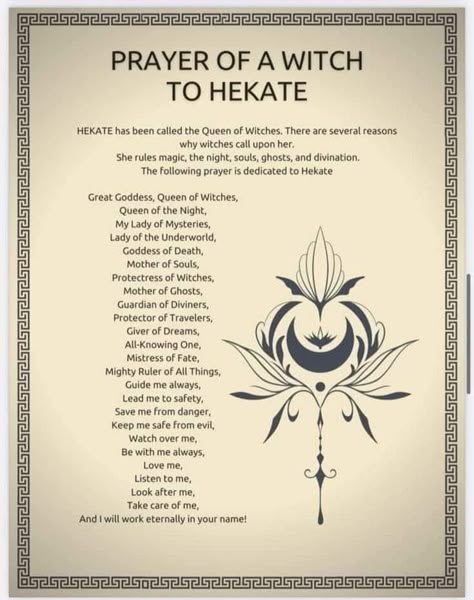 PRAYER OF A WITCH TO HEKATE

HEKATE has been called the Queen of Witches. There are several reasons why witches call upon her.
She rules magic, the night, souls, ghosts, and divination.
The following prayer is dedicated to Hekate

Great Goddess, Queen of Witches,
Queen of the Night,
My Lady of Mysteries,
Lady of the Underworld,
Goddess of Death,
Mother of Souls,
Protectress of Witches,
Mother of Ghosts,
Guardian of Diviners,
Protector of Travelers,
Giver of Dreams,
All-Knowing One,
Mistress of Fate,
Mighty Ruler of All Things,
Guide me always,
Lead me to safety,
Save me from danger,
Keep me safe from evil,
Watch over me,
Be with me always,
Love me,
Listen to me,
Look after me,
Take care of me,
And I will work eternally in your name!